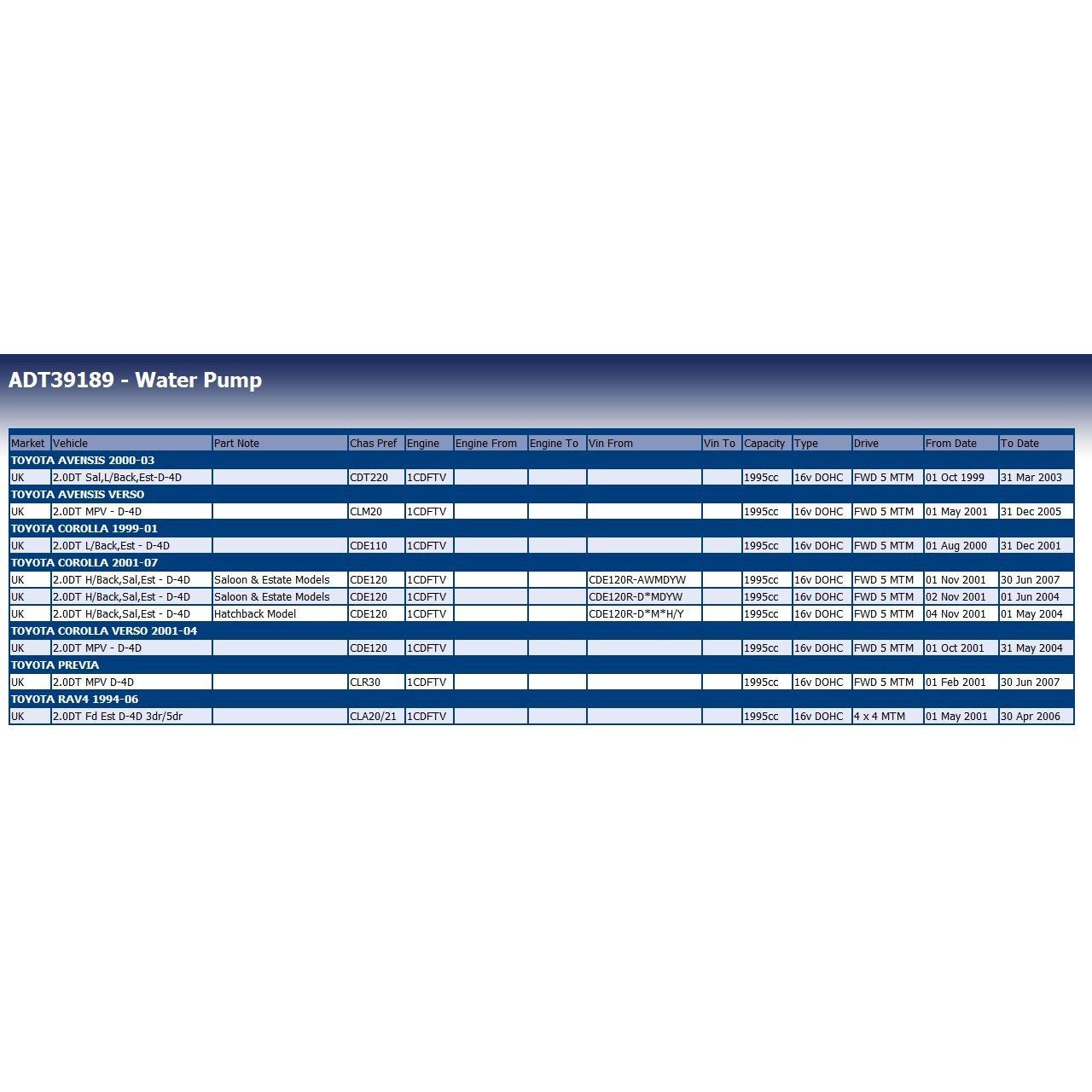 ADT39189 - Water Pump

| Market | Vehicle | Part Note | Chas Pref | Engine | Engine From | Engine To | Vin From | Vin To | Capacity | Type | Drive | From Date | To Date |
|---|---|---|---|---|---|---|---|---|---|---|---|---|---|
| TOYOTA AVENSIS 2000-03 | | | | | | | | | | | | | |
| UK | 2.0DT Sal,L/Back,Est-D-4D | | CDT220 | 1CDFTV | | | | | 1995cc | 16v DOHC | FWD 5 MTM | 01 Oct 1999 | 31 Mar 2003 |
| TOYOTA AVENSIS VERSO | | | | | | | | | | | | | |
| UK | 2.0DT MPV - D-4D | | CLM20 | 1CDFTV | | | | | 1995cc | 16v DOHC | FWD 5 MTM | 01 May 2001 | 31 Dec 2005 |
| TOYOTA COROLLA 1999-01 | | | | | | | | | | | | | |
| UK | 2.0DT L/Back,Est - D-4D | | CDE110 | 1CDFTV | | | | | 1995cc | 16v DOHC | FWD 5 MTM | 01 Aug 2000 | 31 Dec 2001 |
| TOYOTA COROLLA 2001-07 | | | | | | | | | | | | | |
| UK | 2.0DT H/Back,Sal,Est - D-4D | Saloon & Estate Models | CDE120 | 1CDFTV | | | CDE120R-AWMDYW | | 1995cc | 16v DOHC | FWD 5 MTM | 01 Nov 2001 | 30 Jun 2007 |
| UK | 2.0DT H/Back,Sal,Est - D-4D | Saloon & Estate Models | CDE120 | 1CDFTV | | | CDE120R-D*MDYW | | 1995cc | 16v DOHC | FWD 5 MTM | 02 Nov 2001 | 01 Jun 2004 |
| UK | 2.0DT H/Back,Sal,Est - D-4D | Hatchback Model | CDE120 | 1CDFTV | | | CDE120R-D*M*H/Y | | 1995cc | 16v DOHC | FWD 5 MTM | 04 Nov 2001 | 01 May 2004 |
| TOYOTA COROLLA VERSO 2001-04 | | | | | | | | | | | | | |
| UK | 2.0DT MPV - D-4D | | CDE120 | 1CDFTV | | | | | 1995cc | 16v DOHC | FWD 5 MTM | 01 Oct 2001 | 31 May 2004 |
| TOYOTA PREVIA | | | | | | | | | | | | | |
| UK | 2.0DT MPV D-4D | | CLR30 | 1CDFTV | | | | | 1995cc | 16v DOHC | FWD 5 MTM | 01 Feb 2001 | 30 Jun 2007 |
| TOYOTA RAV4 1994-06 | | | | | | | | | | | | | |
| UK | 2.0DT Fd Est D-4D 3dr/5dr | | CLA20/21 | 1CDFTV | | | | | 1995cc | 16v DOHC | 4 x 4 MTM | 01 May 2001 | 30 Apr 2006 |